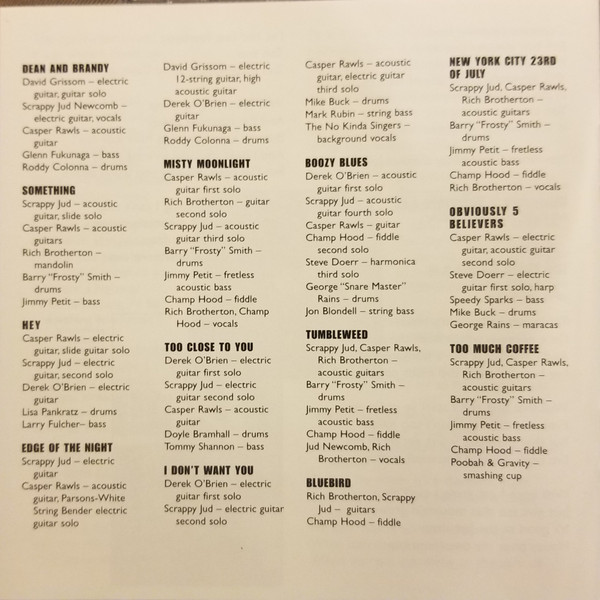 DEAN AND BRANDY
David Grissom – electric guitar, guitar solo
Scrappy Jud Newcomb – electric guitar, vocals
Casper Rawls – acoustic guitar
Glenn Fukunaga – bass
Roddy Colonna – drums

SOMETHING
Scrappy Jud – acoustic guitar, slide solo
Casper Rawls – acoustic guitars
Rich Brotherton – mandolin
Barry "Frosty" Smith – drums
Jimmy Petit – bass

HEY
Casper Rawls – electric guitar, slide guitar solo
Scrappy Jud – electric guitar, second solo
Derek O'Brien – electric guitar
Lisa Pankratz – drums
Larry Fulcher– bass

EDGE OF THE NIGHT
Scrappy Jud – electric guitar
Casper Rawls – acoustic guitar, Parsons-White String Bender electric guitar solo

David Grissom – electric 12-string guitar, high acoustic guitar
Derek O'Brien – electric guitar
Glenn Fukunaga – bass
Roddy Colonna – drums

MISTY MOONLIGHT
Casper Rawls – acoustic guitar first solo
Rich Brotherton – guitar second solo
Scrappy Jud – acoustic guitar third solo
Barry "Frosty" Smith – drums
Jimmy Petit – fretless acoustic bass
Champ Hood – fiddle
Rich Brotherton, Champ Hood – vocals

TOO CLOSE TO YOU
Derek O'Brien – electric guitar first solo
Scrappy Jud – electric guitar second solo
Casper Rawls – acoustic guitar
Doyle Bramhall – drums
Tommy Shannon – bass

I DON'T WANT YOU
Derek O'Brien – electric guitar first solo
Scrappy Jud – electric guitar second solo

Casper Rawls – acoustic guitar, electric guitar third solo
Mike Buck – drums
Mark Rubin – string bass
The No Kinda Singers – background vocals

BOOZY BLUES
Derek O'Brien – acoustic guitar first solo
Scrappy Jud – acoustic guitar fourth solo
Casper Rawls – guitar
Champ Hood – fiddle second solo
Steve Doerr – harmonica third solo
George "Snare Master" Rains – drums
Jon Blondell – string bass

TUMBLEWEED
Scrappy Jud, Casper Rawls, Rich Brotherton – acoustic guitars
Barry "Frosty" Smith – drums
Jimmy Petit – fretless acoustic bass
Champ Hood – fiddle
Jud Newcomb, Rich Brotherton – vocals

BLUEBIRD
Rich Brotherton, Scrappy Jud – guitars
Champ Hood – fiddle

NEW YORK CITY 23RD OF JULY
Scrappy Jud, Casper Rawls, Rich Brotherton – acoustic guitars
Barry "Frosty" Smith – drums
Jimmy Petit – fretless acoustic bass
Champ Hood – fiddle
Rich Brotherton – vocals

OBVIOUSLY 5 BELIEVERS
Casper Rawls – electric guitar, acoustic guitar second solo
Steve Doerr – electric guitar first solo, harp
Speedy Sparks – bass
Mike Buck – drums
George Rains – maracas

TOO MUCH COFFEE
Scrappy Jud, Casper Rawls, Rich Brotherton – acoustic guitars
Barry "Frosty" Smith – drums
Jimmy Petit – fretless acoustic bass
Champ Hood – fiddle
Poobah & Gravity – smashing cup